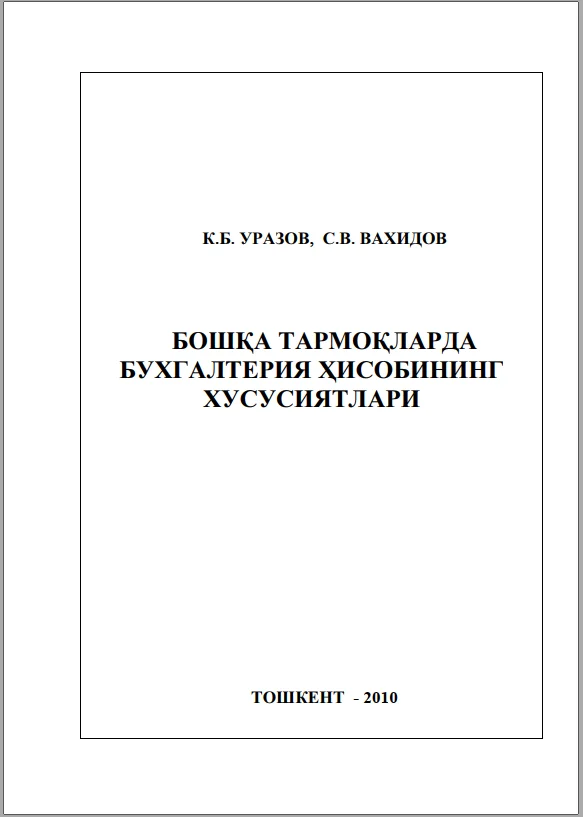 К.Б. УРАЗОВ, С.В. ВАХИДОВ

БОШҚА ТАРМОҚЛАРДА
БУХГАЛТЕРИЯ ҲИСОБИНИНГ
ХУСУСИЯТЛАРИ

ТОШКЕНТ - 2010